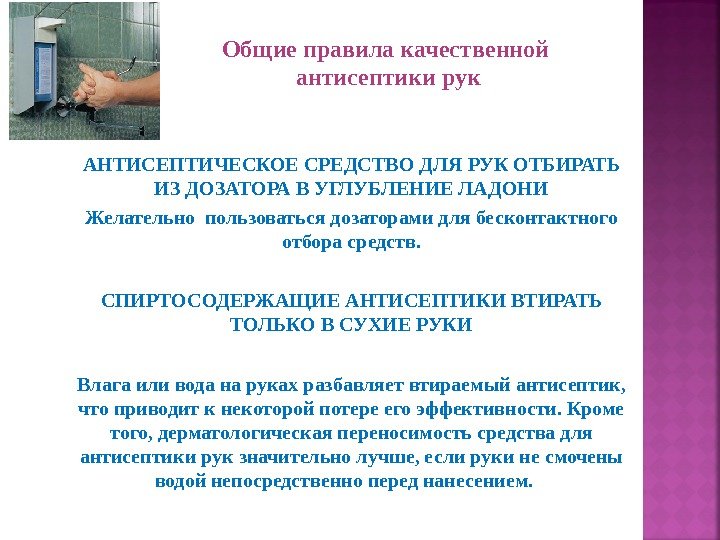 Общие правила качественной антисептики рук

АНТИСЕПТИЧЕСКОЕ СРЕДСТВО ДЛЯ РУК ОТБИРАТЬ ИЗ ДОЗАТОРА В УГЛУБЛЕНИЕ ЛАДОНИ

Желательно  пользоваться дозаторами для бесконтактного отбора средств.

СПИРТОСОДЕРЖАЩИЕ АНТИСЕПТИКИ ВТИРАТЬ ТОЛЬКО В СУХИЕ РУКИ

Влага или вода на руках разбавляет втираемый антисептик, что приводит к некоторой потере его эффективности. Кроме того, дерматологическая переносимость средства для антисептики рук значительно лучше, если руки не смочены водой непосредственно перед нанесением.